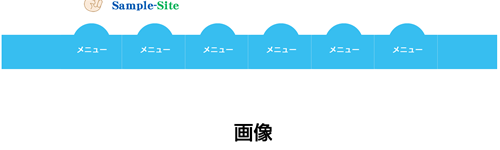 Sample-Site

メニュー
メニュー
メニュー
メニュー
メニュー
メニュー

画像